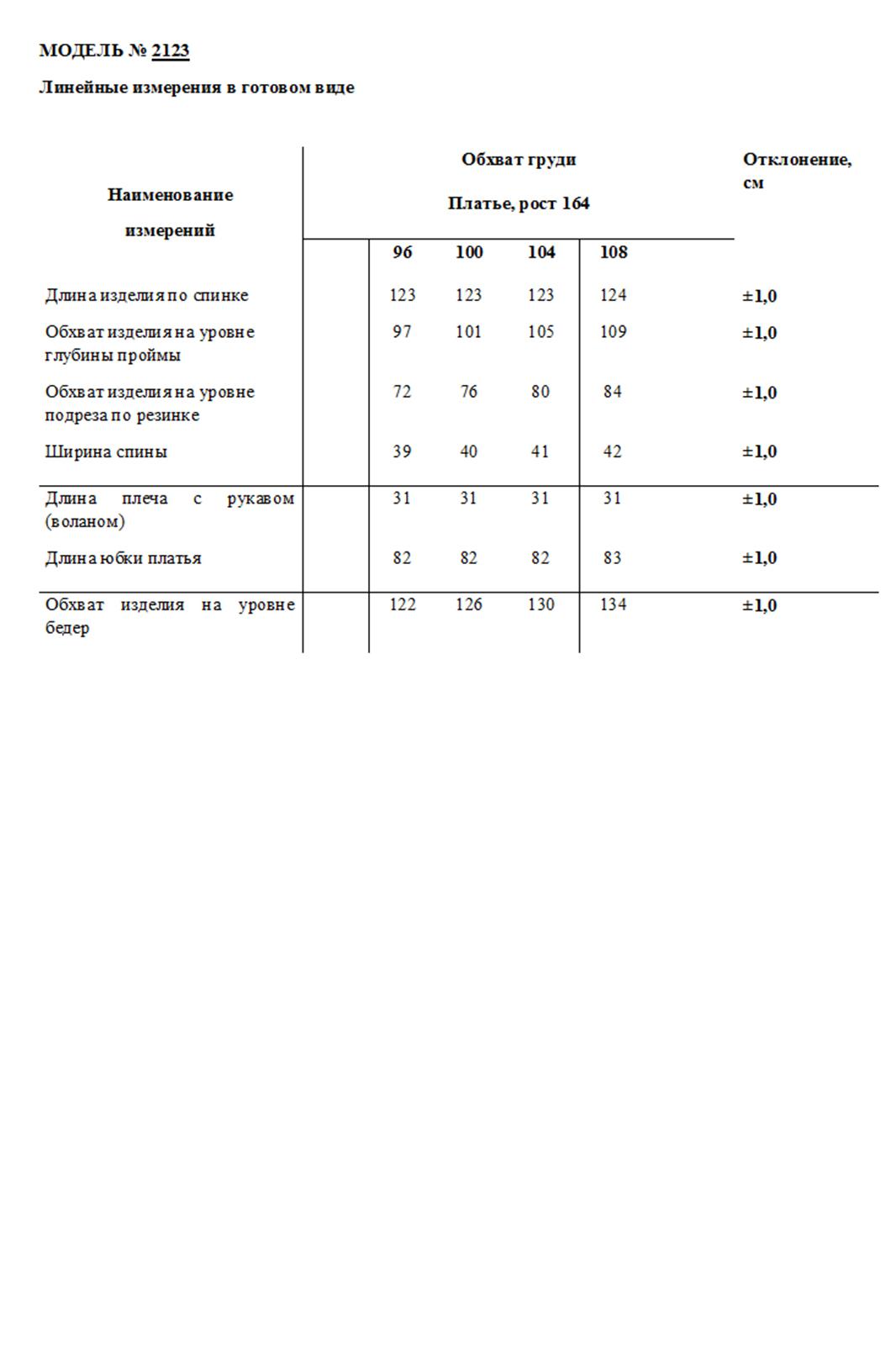 МОДЕЛЬ № 2123

Линейные измерения в готовом виде

| Наименование измерений | Обхват груди Платье, рост 164 | | | | Отклонение, см |
|---|---|---|---|---|---|
| | 96 | 100 | 104 | 108 | |
| Длина изделия по спинке | 123 | 123 | 123 | 124 | ±1,0 |
| Обхват изделия на уровне глубины проймы | 97 | 101 | 105 | 109 | ±1,0 |
| Обхват изделия на уровне подреза по резинке | 72 | 76 | 80 | 84 | ±1,0 |
| Ширина спины | 39 | 40 | 41 | 42 | ±1,0 |
| Длина плеча с рукавом (воланом) | 31 | 31 | 31 | 31 | ±1,0 |
| Длина юбки платья | 82 | 82 | 82 | 83 | ±1,0 |
| Обхват изделия на уровне бедер | 122 | 126 | 130 | 134 | ±1,0 |